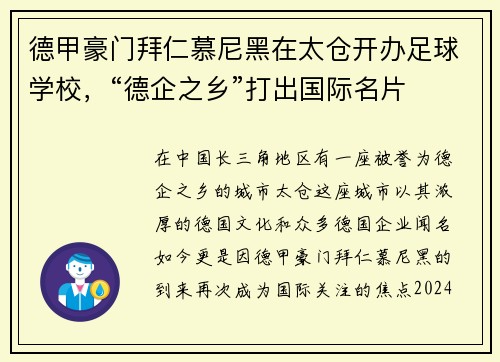 德甲豪门拜仁慕尼黑在太仓开办足球学校，“德企之乡”打出国际名片

在中国长三角地区有一座被誉为德企之乡的城市太仓这座城市以其浓厚的德国文化和众多德国企业闻名如今更是因德甲豪门拜仁慕尼黑的到来再次成为国际关注的焦点2024